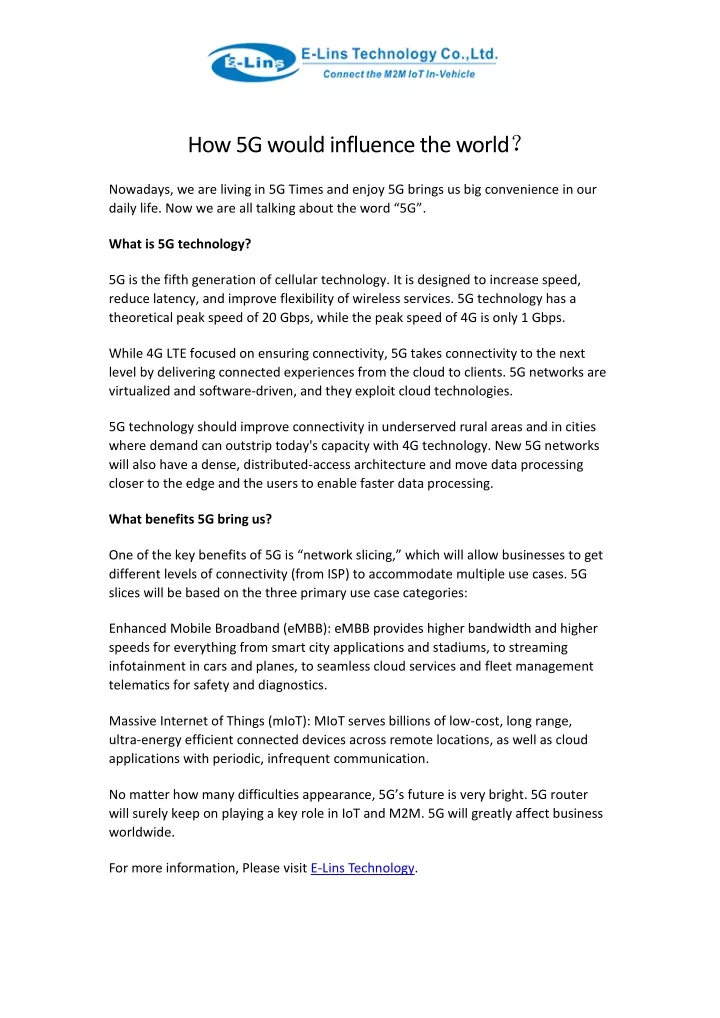 E-Lins E-Lins Technology Co.,Ltd.
Connect the M2M IoT In-Vehicle

How 5G would influence the world？

Nowadays, we are living in 5G Times and enjoy 5G brings us big convenience in our daily life. Now we are all talking about the word “5G”.

What is 5G technology?

5G is the fifth generation of cellular technology. It is designed to increase speed, reduce latency, and improve flexibility of wireless services. 5G technology has a theoretical peak speed of 20 Gbps, while the peak speed of 4G is only 1 Gbps.

While 4G LTE focused on ensuring connectivity, 5G takes connectivity to the next level by delivering connected experiences from the cloud to clients. 5G networks are virtualized and software-driven, and they exploit cloud technologies.

5G technology should improve connectivity in underserved rural areas and in cities where demand can outstrip today's capacity with 4G technology. New 5G networks will also have a dense, distributed-access architecture and move data processing closer to the edge and the users to enable faster data processing.

What benefits 5G bring us?

One of the key benefits of 5G is “network slicing,” which will allow businesses to get different levels of connectivity (from ISP) to accommodate multiple use cases. 5G slices will be based on the three primary use case categories:

Enhanced Mobile Broadband (eMBB): eMBB provides higher bandwidth and higher speeds for everything from smart city applications and stadiums, to streaming infotainment in cars and planes, to seamless cloud services and fleet management telematics for safety and diagnostics.

Massive Internet of Things (mIoT): MIoT serves billions of low-cost, long range, ultra-energy efficient connected devices across remote locations, as well as cloud applications with periodic, infrequent communication.

No matter how many difficulties appearance, 5G’s future is very bright. 5G router will surely keep on playing a key role in IoT and M2M. 5G will greatly affect business worldwide.

For more information, Please visit E-Lins Technology.